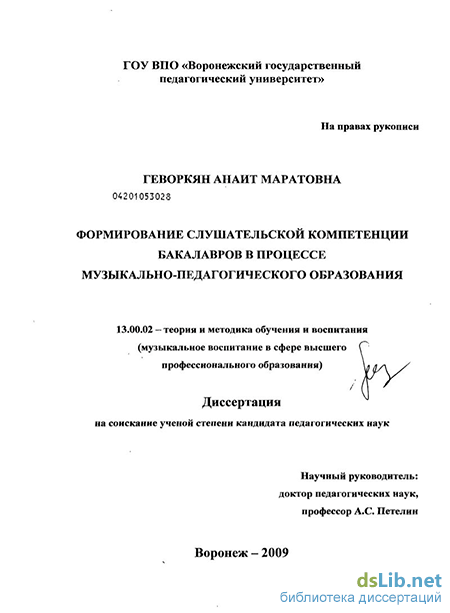 ГОУ ВПО «Воронежский государственный педагогический университет»

На правах рукописи

ГЕВОРКЯН АНАИТ МАРАТОВНА

04201053028

ФОРМИРОВАНИЕ СЛУШАТЕЛЬСКОЙ КОМПЕТЕНЦИИ БАКАЛАВРОВ В ПРОЦЕССЕ МУЗЫКАЛЬНО-ПЕДАГОГИЧЕСКОГО ОБРАЗОВАНИЯ

13.00.02 – теория и методика обучения и воспитания (музыкальное воспитание в сфере высшего профессионального образования)

Диссертация

на соискание ученой степени кандидата педагогических наук

Научный руководитель: доктор педагогических наук, профессор А.С. Петелин

Воронеж – 2009

dsLib.net
библиотека диссертаций